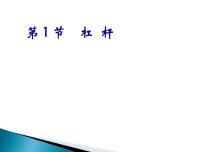 第1节　杠 杆